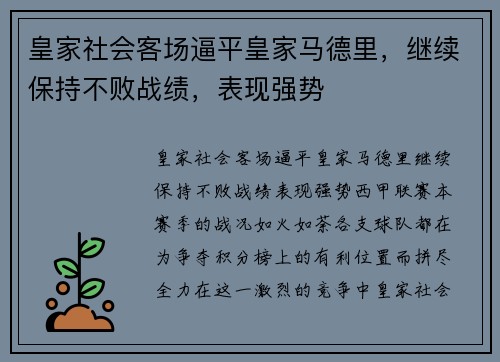 皇家社会客场逼平皇家马德里，继续保持不败战绩，表现强势

皇家社会客场逼平皇家马德里继续保持不败战绩表现强势西甲联赛本赛季的战况如火如荼各支球队都在为争夺积分榜上的有利位置而拼尽全力在这一激烈的竞争中皇家社会